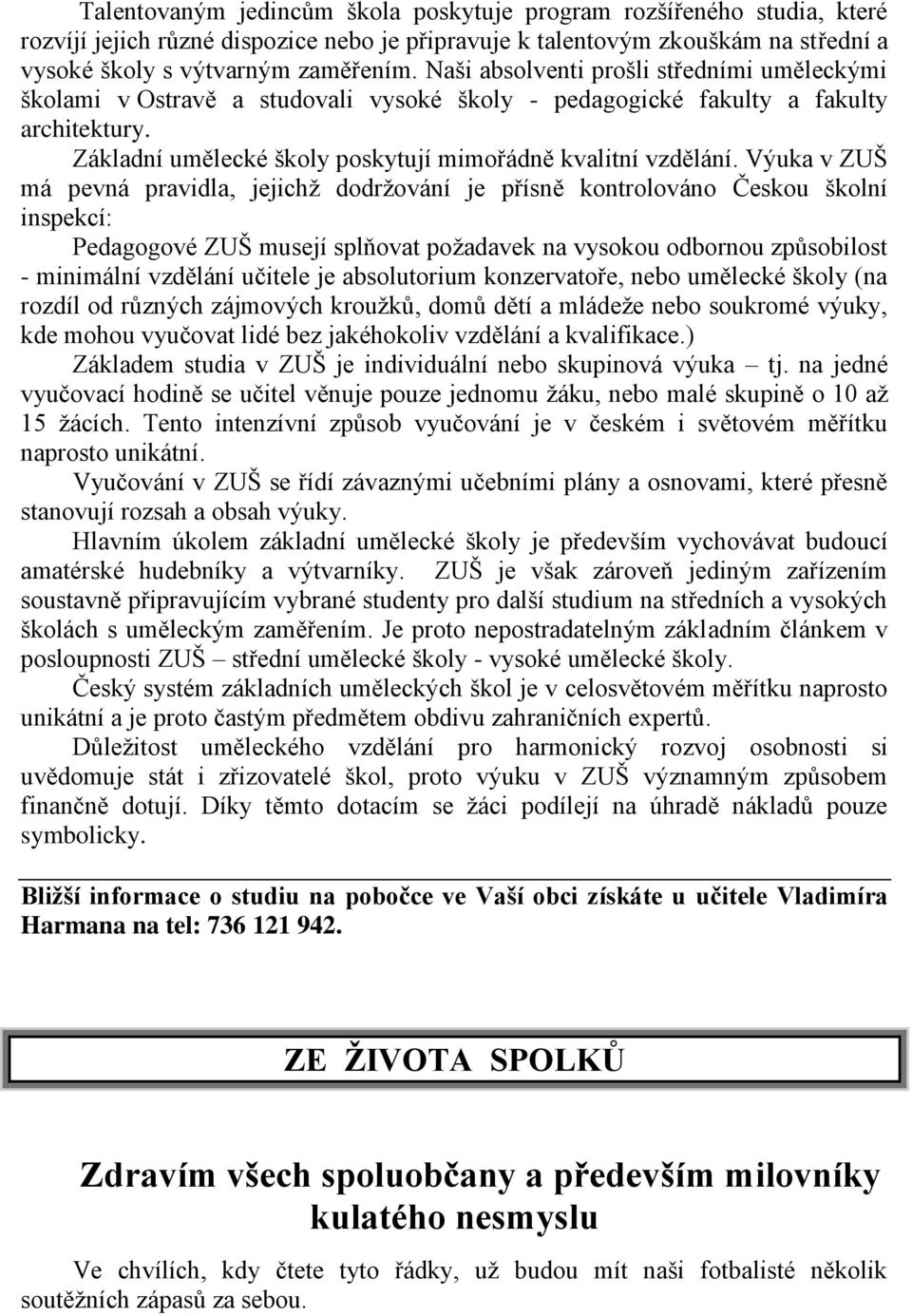 Talentovaným jedincům škola poskytuje program rozšířeného studia, které rozvíjí jejich různé dispozice nebo je připravuje k talentovým zkouškám na střední a vysoké školy s výtvarným zaměřením. Naši absolventi prošli středními uměleckými školami v Ostravě a studovali vysoké školy - pedagogické fakulty a fakulty architektury.

Základní umělecké školy poskytují mimořádně kvalitní vzdělání. Výuka v ZUŠ má pevná pravidla, jejichž dodržování je přísně kontrolováno Českou školní inspekcí:

Pedagogové ZUŠ musejí splňovat požadavek na vysokou odbornou způsobilost - minimální vzdělání učitele je absolutorium konzervatoře, nebo umělecké školy (na rozdíl od různých zájmových kroužků, domů dětí a mládeže nebo soukromé výuky, kde mohou vyučovat lidé bez jakéhokoliv vzdělání a kvalifikace.)

Základem studia v ZUŠ je individuální nebo skupinová výuka – tj. na jedné vyučovací hodině se učitel věnuje pouze jednomu žáku, nebo malé skupině o 10 až 15 žácích. Tento intenzívní způsob vyučování je v českém i světovém měřítku naprosto unikátní.

Vyučování v ZUŠ se řídí závaznými učebními plány a osnovami, které přesně stanovují rozsah a obsah výuky.

Hlavním úkolem základní umělecké školy je především vychovávat budoucí amatérské hudebníky a výtvarníky. ZUŠ je však zároveň jediným zařízením soustavně připravujícím vybrané studenty pro další studium na středních a vysokých školách s uměleckým zaměřením. Je proto nepostradatelným základním článkem v posloupnosti ZUŠ – střední umělecké školy - vysoké umělecké školy.

Český systém základních uměleckých škol je v celosvětovém měřítku naprosto unikátní a je proto častým předmětem obdivu zahraničních expertů.

Důležitost uměleckého vzdělání pro harmonický rozvoj osobnosti si uvědomuje stát i zřizovatelé škol, proto výuku v ZUŠ významným způsobem finančně dotují. Díky těmto dotacím se žáci podílejí na úhradě nákladů pouze symbolicky.

Bližší informace o studiu na pobočce ve Vaší obci získáte u učitele Vladimíra Harmana na tel: 736 121 942.

ZE ŽIVOTA SPOLKŮ

Zdravím všech spoluobčany a především milovníky kulatého nesmyslu

Ve chvílích, kdy čtete tyto řádky, už budou mít naši fotbalisté několik soutěžních zápasů za sebou.